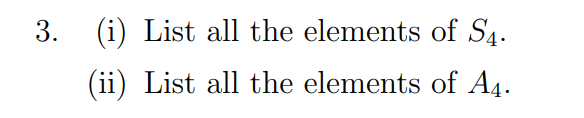 3. (i) List all the elements of $S_4$.

(ii) List all the elements of $A_4$.